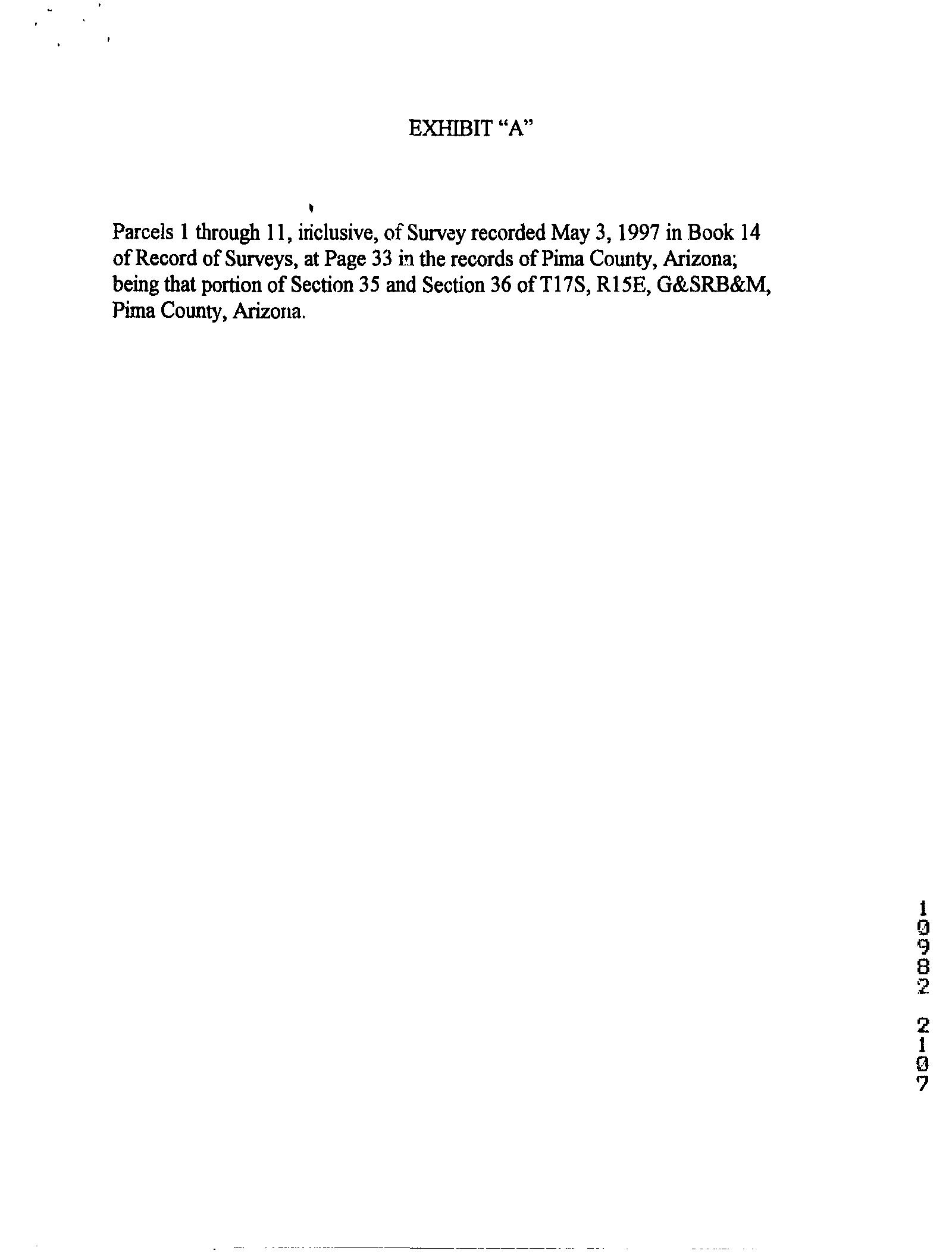 EXHIBIT "A"

Parcels 1 through 11, inclusive, of Survey recorded May 3, 1997 in Book 14 of Record of Surveys, at Page 33 in the records of Pima County, Arizona; being that portion of Section 35 and Section 36 of T17S, R15E, G&SRB&M, Pima County, Arizona.

10982 2107